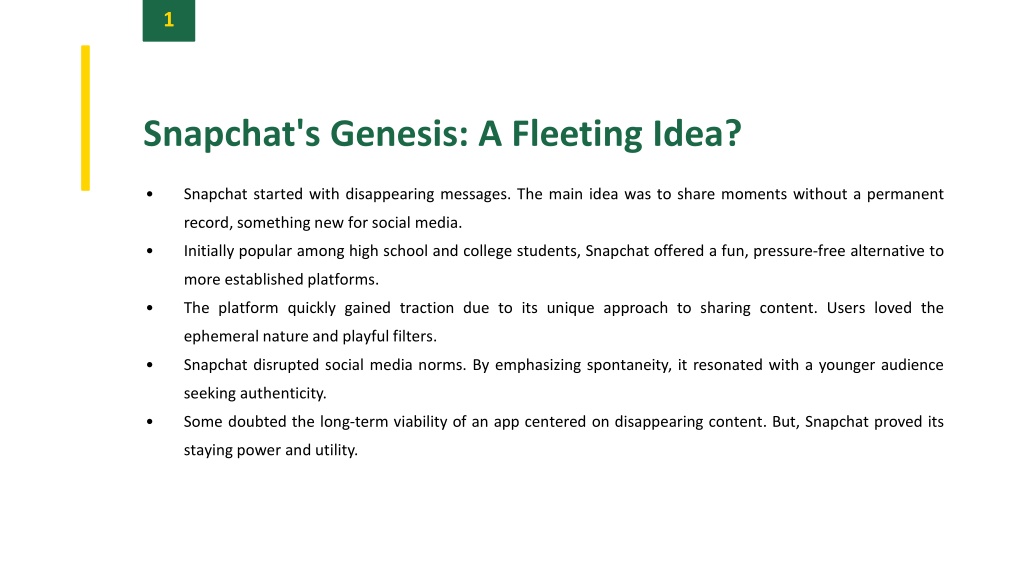 1

Snapchat's Genesis: A Fleeting Idea?

• Snapchat started with disappearing messages. The main idea was to share moments without a permanent record, something new for social media.
• Initially popular among high school and college students, Snapchat offered a fun, pressure-free alternative to more established platforms.
• The platform quickly gained traction due to its unique approach to sharing content. Users loved the ephemeral nature and playful filters.
• Snapchat disrupted social media norms. By emphasizing spontaneity, it resonated with a younger audience seeking authenticity.
• Some doubted the long-term viability of an app centered on disappearing content. But, Snapchat proved its staying power and utility.